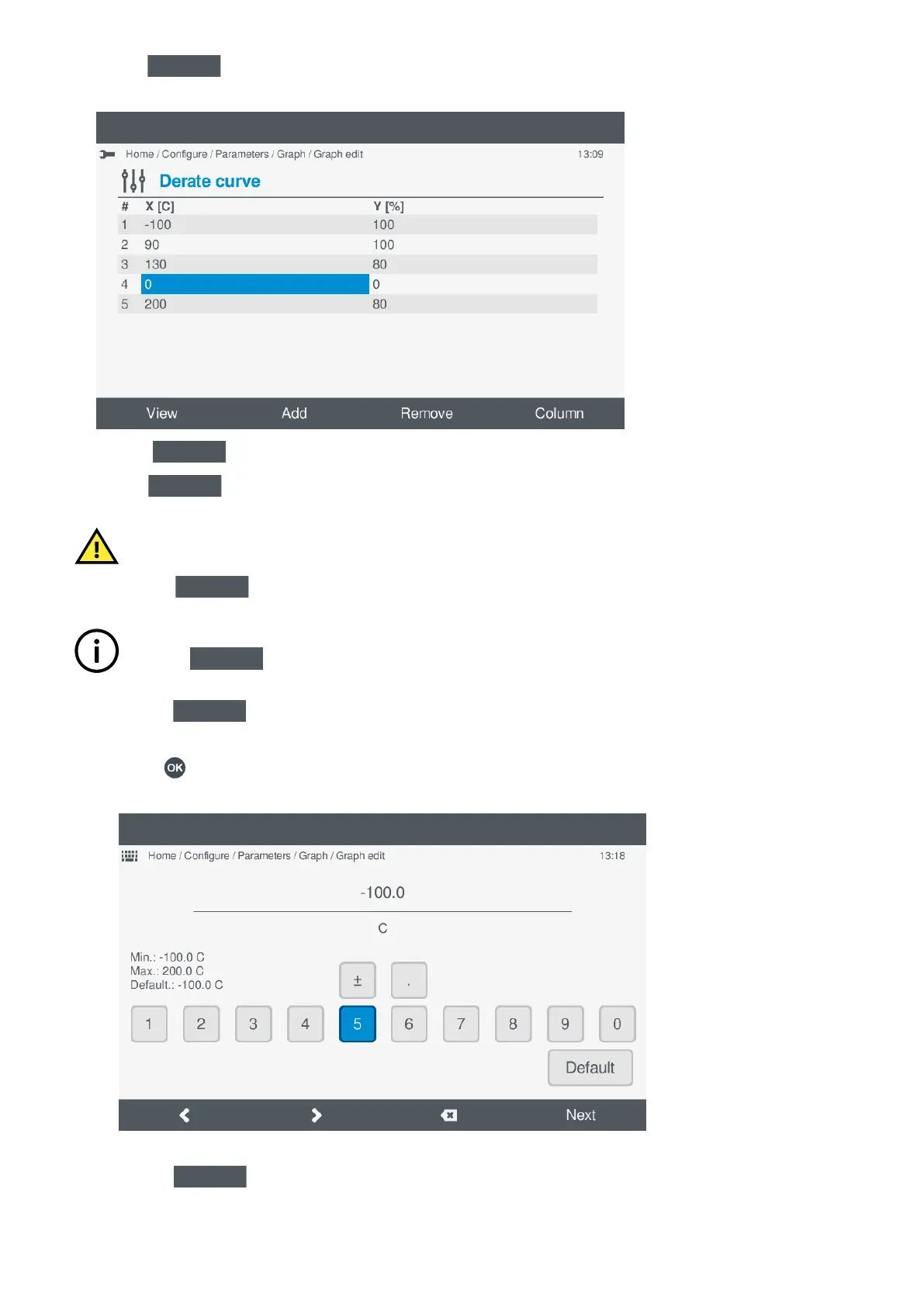 Home / Configure / Parameters / Graph / Graph edit 13:09

Derate curve

| # | X [C] | Y [%] |
|---|---|---|
| 1 | -100 | 100 |
| 2 | 90 | 100 |
| 3 | 130 | 80 |
| 4 | 0 | 0 |
| 5 | 200 | 80 |

View Add Remove Column

OK

Home / Configure / Parameters / Graph / Graph edit 13:18

-100.0

C

Min.: -100.0 C
Max.: 200.0 C
Default.: -100.0 C

± .

1 2 3 4 5 6 7 8 9 0

Default

Next